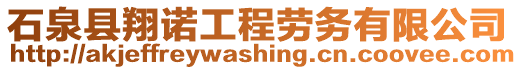 石泉县翔诺工程劳务有限公司
http://akjeffreywashing.cn.coovee.com